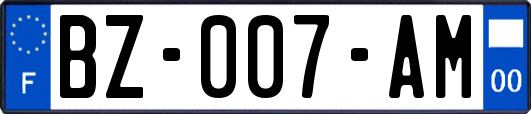 F

BZ-007-AM

00